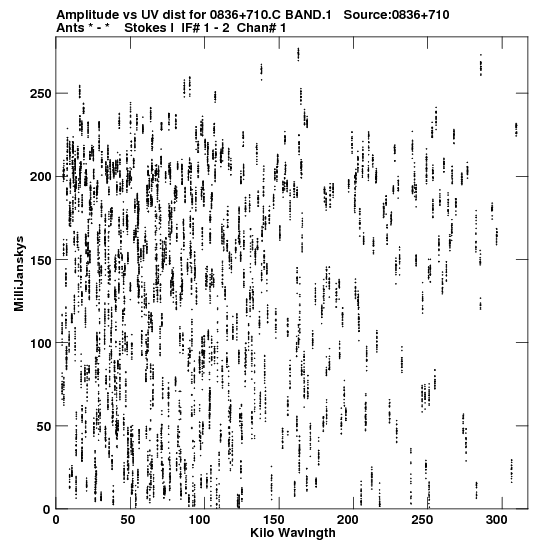 Amplitude vs UV dist for 0836+710.C BAND.1 Source:0836+710
Ants * - * Stokes I IF# 1 - 2 Chan# 1

MilliJanskys

250
200
150
100
50
0

0 50 100 150 200 250 300

Kilo Wavlngth